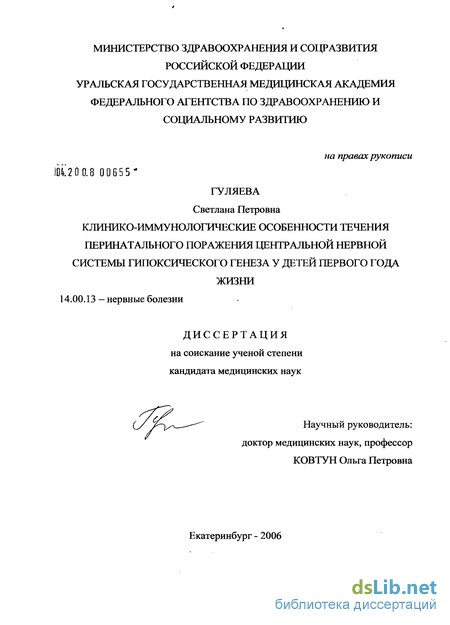 МИНИСТЕРСТВО ЗДРАВООХРАНЕНИЯ И СОЦРАЗВИТИЯ РОССИЙСКОЙ ФЕДЕРАЦИИ
УРАЛЬСКАЯ ГОСУДАРСТВЕННАЯ МЕДИЦИНСКАЯ АКАДЕМИЯ ФЕДЕРАЛЬНОГО АГЕНТСТВА ПО ЗДРАВООХРАНЕНИЮ И СОЦИАЛЬНОМУ РАЗВИТИЮ

на правах рукописи

04.200.8 00655

ГУЛЯЕВА
Светлана Петровна
КЛИНИКО-ИММУНОЛОГИЧЕСКИЕ ОСОБЕННОСТИ ТЕЧЕНИЯ ПЕРИНАТАЛЬНОГО ПОРАЖЕНИЯ ЦЕНТРАЛЬНОЙ НЕРВНОЙ СИСТЕМЫ ГИПОКСИЧЕСКОГО ГЕНЕЗА У ДЕТЕЙ ПЕРВОГО ГОДА ЖИЗНИ

14.00.13 – нервные болезни

ДИССЕРТАЦИЯ
на соискание ученой степени
кандидата медицинских наук

Научный руководитель:
доктор медицинских наук, профессор
КОВТУН Ольга Петровна

Екатеринбург - 2006

dsLib.net
библиотека диссертаций